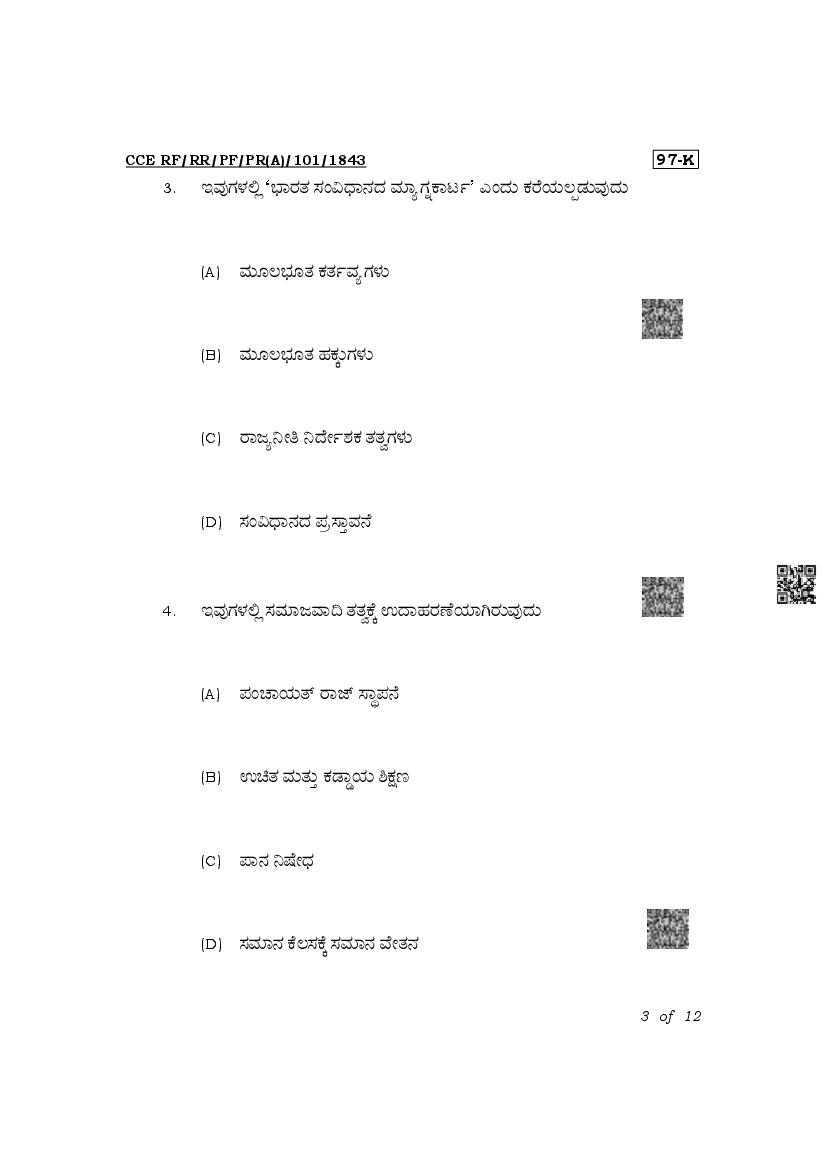 CCE RF/RR/PF/PR(A)/101/1843

97-K

3. ಇವುಗಳಲ್ಲಿ 'ಭಾರತ ಸಂವಿಧಾನದ ಮ್ಯಾಗ್ನಕಾರ್ಟ' ಎಂದು ಕರೆಯಲ್ಪಡುವುದು

(A) ಮೂಲಭೂತ ಕರ್ತವ್ಯಗಳು

(B) ಮೂಲಭೂತ ಹಕ್ಕುಗಳು

(C) ರಾಜ್ಯನೀತಿ ನಿರ್ದೇಶಕ ತತ್ವಗಳು

(D) ಸಂವಿಧಾನದ ಪ್ರಸ್ತಾವನೆ

4. ಇವುಗಳಲ್ಲಿ ಸಮಾಜವಾದಿ ತತ್ವಕ್ಕೆ ಉದಾಹರಣೆಯಾಗಿರುವುದು

(A) ಪಂಚಾಯತ್ ರಾಜ್ ಸ್ಥಾಪನೆ

(B) ಉಚಿತ ಮತ್ತು ಕಡ್ಡಾಯ ಶಿಕ್ಷಣ

(C) ಪಾನ ನಿಷೇಧ

(D) ಸಮಾನ ಕೆಲಸಕ್ಕೆ ಸಮಾನ ವೇತನ

3 of 12